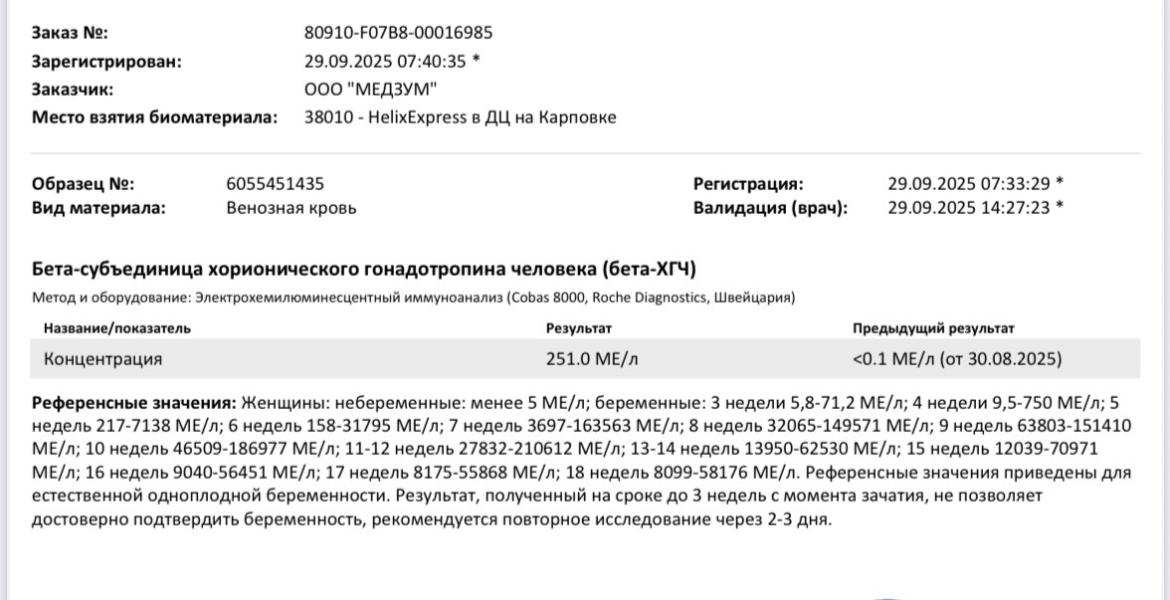 Заказ №: 80910-F07B8-00016985
Зарегистрирован: 29.09.2025 07:40:35 *
Заказчик: ООО "МЕДЗУМ"
Место взятия биоматериала: 38010 - HelixExpress в ДЦ на Карповке

Образец №: 6055451435
Вид материала: Венозная кровь
Регистрация: 29.09.2025 07:33:29 *
Валидация (врач): 29.09.2025 14:27:23 *

Бета-субъединица хорионического гонадотропина человека (бета-ХГЧ)

Метод и оборудование: Электрохемилюминесцентный иммуноанализ (Cobas 8000, Roche Diagnostics, Швейцария)

| Название/показатель | Результат | Предыдущий результат |
|---|---|---|
| Концентрация | 251.0 МЕ/л | <0.1 МЕ/л (от 30.08.2025) |

Референсные значения: Женщины: небеременные: менее 5 МЕ/л; беременные: 3 недели 5,8-71,2 МЕ/л; 4 недели 9,5-750 МЕ/л; 5 недель 217-7138 МЕ/л; 6 недель 158-31795 МЕ/л; 7 недель 3697-163563 МЕ/л; 8 недель 32065-149571 МЕ/л; 9 недель 63803-151410 МЕ/л; 10 недель 46509-186977 МЕ/л; 11-12 недель 27832-210612 МЕ/л; 13-14 недель 13950-62530 МЕ/л; 15 недель 12039-70971 МЕ/л; 16 недель 9040-56451 МЕ/л; 17 недель 8175-55868 МЕ/л; 18 недель 8099-58176 МЕ/л. Референсные значения приведены для естественной одноплодной беременности. Результат, полученный на сроке до 3 недель с момента зачатия, не позволяет достоверно подтвердить беременность, рекомендуется повторное исследование через 2-3 дня.